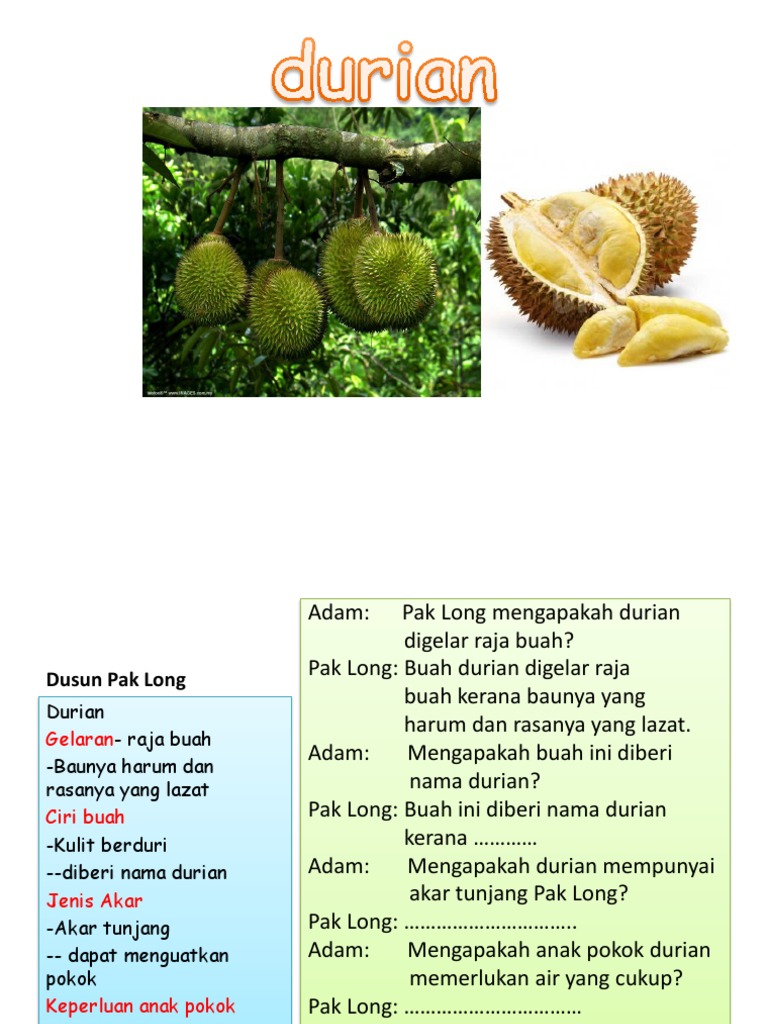 durian

Dusun Pak Long

Durian
Gelaran- raja buah
-Baunya harum dan rasanya yang lazat
Ciri buah
-Kulit berduri
--diberi nama durian
Jenis Akar
-Akar tunjang
-- dapat menguatkan pokok
Keperluan anak pokok

Adam: Pak Long mengapakah durian digelar raja buah?
Pak Long: Buah durian digelar raja buah kerana baunya yang harum dan rasanya yang lazat.
Adam: Mengapakah buah ini diberi nama durian?
Pak Long: Buah ini diberi nama durian kerana …………
Adam: Mengapakah durian mempunyai akar tunjang Pak Long?
Pak Long: …………………………..
Adam: Mengapakah anak pokok durian memerlukan air yang cukup?
Pak Long: ……………………………